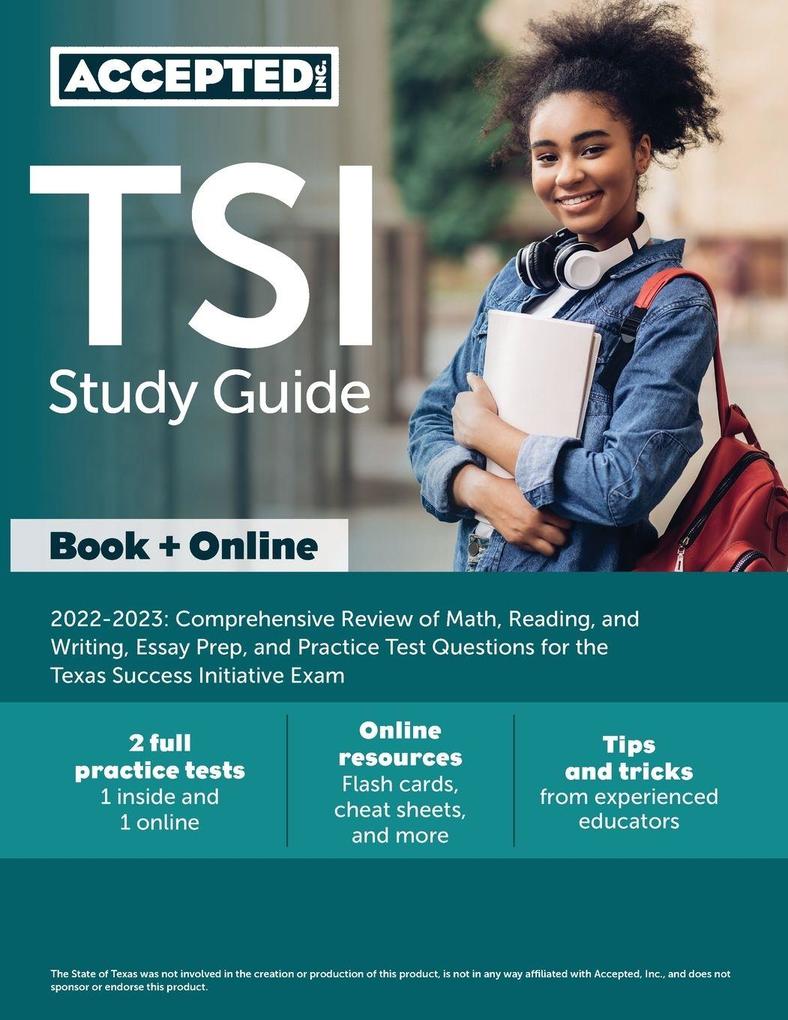 ACCEPTED INC.

TSI
Study Guide

Book + Online

2022-2023: Comprehensive Review of Math, Reading, and Writing, Essay Prep, and Practice Test Questions for the Texas Success Initiative Exam

2 full practice tests
1 inside and 1 online

Online resources
Flash cards, cheat sheets, and more

Tips and tricks
from experienced educators

The State of Texas was not involved in the creation or production of this product, is not in any way affiliated with Accepted, Inc., and does not sponsor or endorse this product.